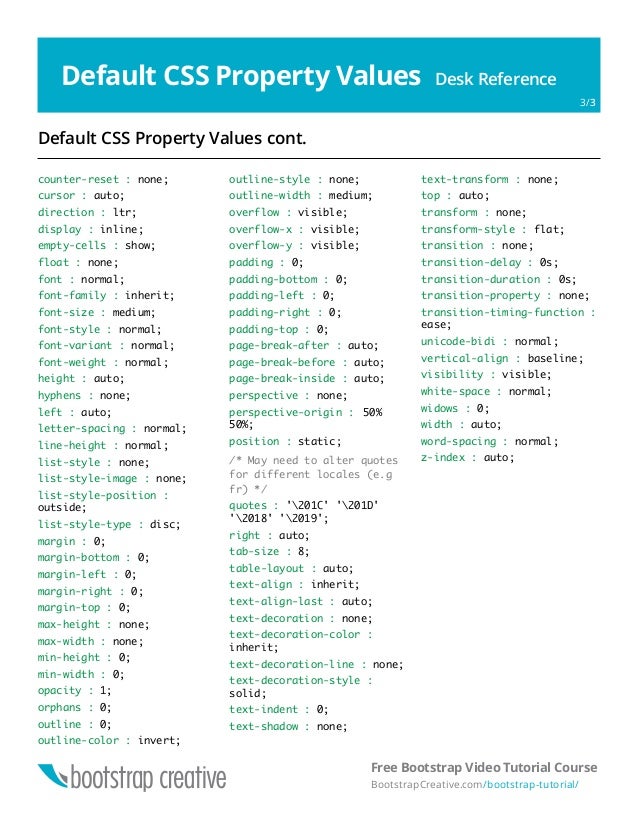 Default CSS Property Values Desk Reference

3/3

Default CSS Property Values cont.

counter-reset : none;
cursor : auto;
direction : ltr;
display : inline;
empty-cells : show;
float : none;
font : normal;
font-family : inherit;
font-size : medium;
font-style : normal;
font-variant : normal;
font-weight : normal;
height : auto;
hyphens : none;
left : auto;
letter-spacing : normal;
line-height : normal;
list-style : none;
list-style-image : none;
list-style-position : outside;
list-style-type : disc;
margin : 0;
margin-bottom : 0;
margin-left : 0;
margin-right : 0;
margin-top : 0;
max-height : none;
max-width : none;
min-height : 0;
min-width : 0;
opacity : 1;
orphans : 0;
outline : 0;
outline-color : invert;

outline-style : none;
outline-width : medium;
overflow : visible;
overflow-x : visible;
overflow-y : visible;
padding : 0;
padding-bottom : 0;
padding-left : 0;
padding-right : 0;
padding-top : 0;
page-break-after : auto;
page-break-before : auto;
page-break-inside : auto;
perspective : none;
perspective-origin : 50% 50%;
position : static;
/* May need to alter quotes for different locales (e.g fr) */
quotes : '\201C' '\201D' '\2018' '\2019';
right : auto;
tab-size : 8;
table-layout : auto;
text-align : inherit;
text-align-last : auto;
text-decoration : none;
text-decoration-color : inherit;
text-decoration-line : none;
text-decoration-style : solid;
text-indent : 0;
text-shadow : none;

text-transform : none;
top : auto;
transform : none;
transform-style : flat;
transition : none;
transition-delay : 0s;
transition-duration : 0s;
transition-property : none;
transition-timing-function : ease;
unicode-bidi : normal;
vertical-align : baseline;
visibility : visible;
white-space : normal;
widows : 0;
width : auto;
word-spacing : normal;
z-index : auto;

bootstrap creative

Free Bootstrap Video Tutorial Course
BootstrapCreative.com/bootstrap-tutorial/